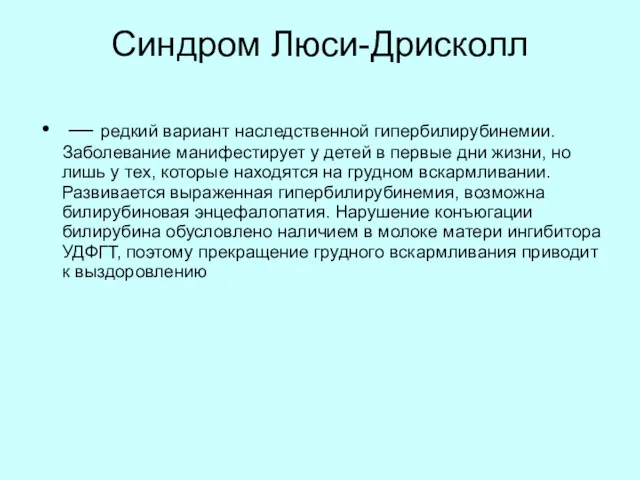 Синдром Люси-Дрисколл

• — редкий вариант наследственной гипербилирубинемии. Заболевание манифестирует у детей в первые дни жизни, но лишь у тех, которые находятся на грудном вскармливании. Развивается выраженная гипербилирубинемия, возможна билирубиновая энцефалопатия. Нарушение конъюгации билирубина обусловлено наличием в молоке матери ингибитора УДФГТ, поэтому прекращение грудного вскармливания приводит к выздоровлению